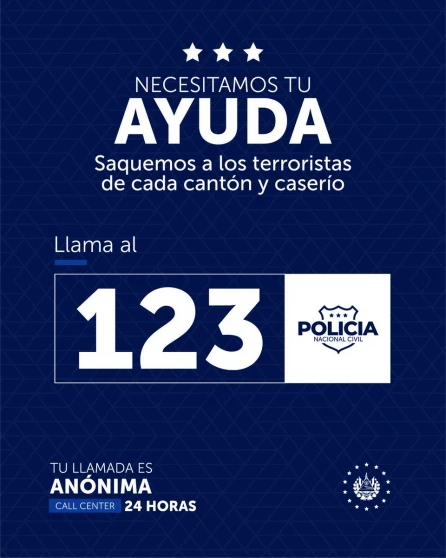 NECESITAMOS TU
AYUDA
Saquemos a los terroristas de cada cantón y caserío

Llama al

123

POLICIA
NACIONAL CIVIL

TU LLAMADA ES
ANÓNIMA
CALL CENTER 24 HORAS